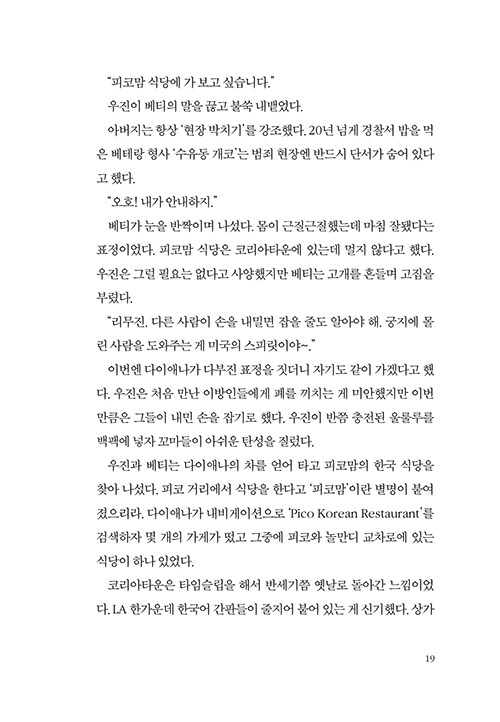 "피코맘 식당에 가 보고 싶습니다."

우진이 베티의 말을 끊고 불쑥 내뱉었다.

아버지는 항상 '현장 박치기'를 강조했다. 20년 넘게 경찰서 밥을 먹은 베테랑 형사 '수유동 개코'는 범죄 현장엔 반드시 단서가 숨어 있다고 했다.

"오호! 내가 안내하지."

베티가 눈을 반짝이며 나섰다. 몸이 근질근질했는데 마침 잘됐다는 표정이었다. 피코맘 식당은 코리아타운에 있는데 멀지 않다고 했다. 우진은 그럴 필요는 없다고 사양했지만 베티는 고개를 흔들며 고집을 부렸다.

"리무진. 다른 사람이 손을 내밀면 잡을 줄도 알아야 해. 궁지에 몰린 사람을 도와주는 게 미국의 스피릿이야~."

이번엔 다이애나가 다부진 표정을 짓더니 자기도 같이 가겠다고 했다. 우진은 처음 만난 이방인들에게 폐를 끼치는 게 미안했지만 이번만큼은 그들이 내민 손을 잡기로 했다. 우진이 반쯤 충전된 울룰루를 백팩에 넣자 꼬마들이 아쉬운 탄성을 질렀다.

우진과 베티는 다이애나의 차를 얻어 타고 피코맘의 한국 식당을 찾아 나섰다. 피코 거리에서 식당을 한다고 '피코맘'이란 별명이 붙여졌으리라. 다이애나가 내비게이션으로 'Pico Korean Restaurant'를 검색하자 몇 개의 가게가 떴고 그중에 피코와 놀만디 교차로에 있는 식당이 하나 있었다.

코리아타운은 타임슬립을 해서 반세기쯤 옛날로 돌아간 느낌이었다. LA 한가운데 한국어 간판들이 줄지어 붙어 있는 게 신기했다. 상가

19